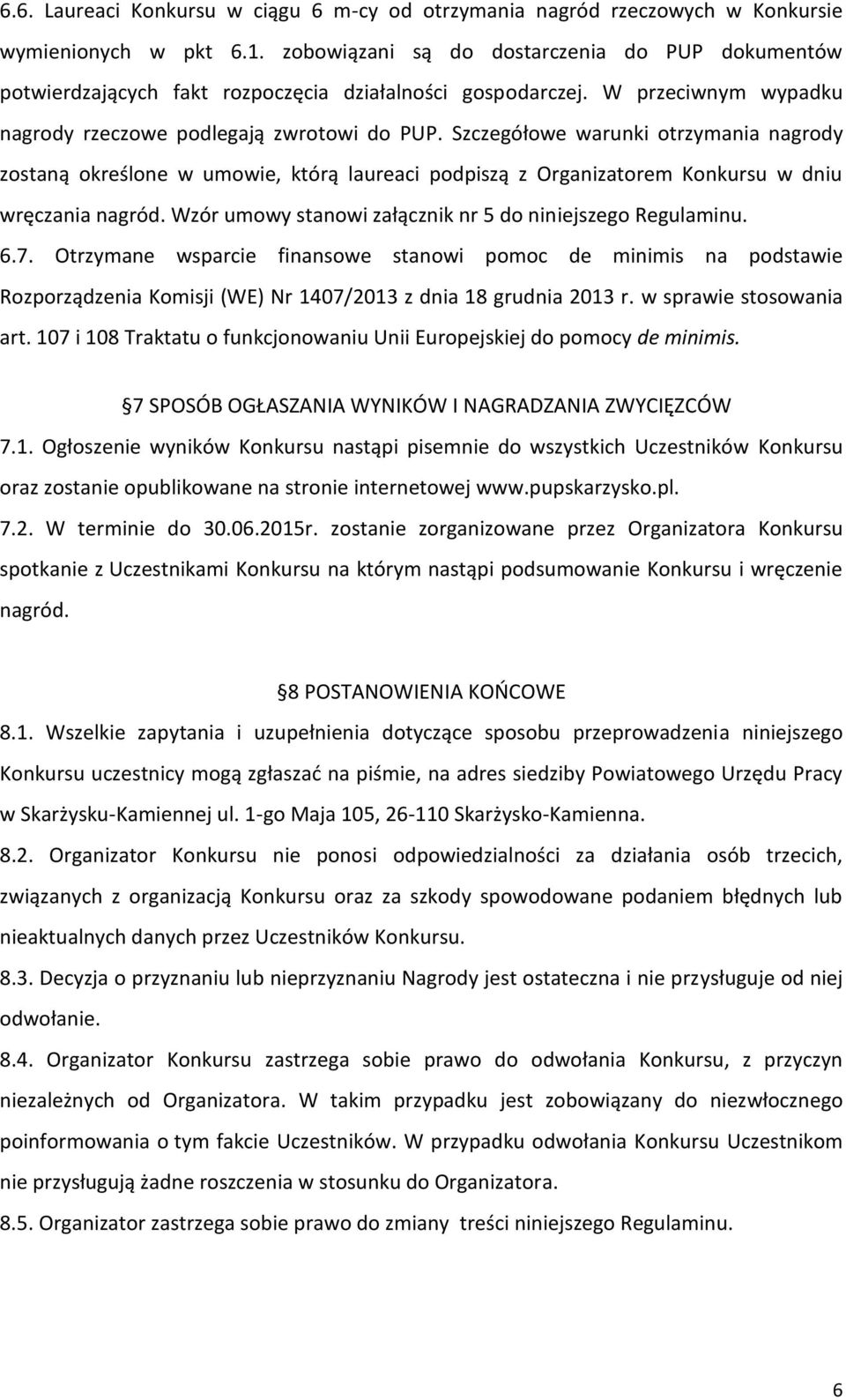 6.6. Laureaci Konkursu w ciągu 6 m-cy od otrzymania nagród rzeczowych w Konkursie wymienionych w pkt 6.1. zobowiązani są do dostarczenia do PUP dokumentów potwierdzających fakt rozpoczęcia działalności gospodarczej. W przeciwnym wypadku nagrody rzeczowe podlegają zwrotowi do PUP. Szczegółowe warunki otrzymania nagrody zostaną określone w umowie, którą laureaci podpiszą z Organizatorem Konkursu w dniu wręczania nagród. Wzór umowy stanowi załącznik nr 5 do niniejszego Regulaminu.

6.7. Otrzymane wsparcie finansowe stanowi pomoc de minimis na podstawie Rozporządzenia Komisji (WE) Nr 1407/2013 z dnia 18 grudnia 2013 r. w sprawie stosowania art. 107 i 108 Traktatu o funkcjonowaniu Unii Europejskiej do pomocy de minimis.

7 SPOSÓB OGŁASZANIA WYNIKÓW I NAGRADZANIA ZWYCIĘZCÓW

7.1. Ogłoszenie wyników Konkursu nastąpi pisemnie do wszystkich Uczestników Konkursu oraz zostanie opublikowane na stronie internetowej www.pupskarzysko.pl.

7.2. W terminie do 30.06.2015r. zostanie zorganizowane przez Organizatora Konkursu spotkanie z Uczestnikami Konkursu na którym nastąpi podsumowanie Konkursu i wręczenie nagród.

8 POSTANOWIENIA KOŃCOWE

8.1. Wszelkie zapytania i uzupełnienia dotyczące sposobu przeprowadzenia niniejszego Konkursu uczestnicy mogą zgłaszać na piśmie, na adres siedziby Powiatowego Urzędu Pracy w Skarżysku-Kamiennej ul. 1-go Maja 105, 26-110 Skarżysko-Kamienna.

8.2. Organizator Konkursu nie ponosi odpowiedzialności za działania osób trzecich, związanych z organizacją Konkursu oraz za szkody spowodowane podaniem błędnych lub nieaktualnych danych przez Uczestników Konkursu.

8.3. Decyzja o przyznaniu lub nieprzyznaniu Nagrody jest ostateczna i nie przysługuje od niej odwołanie.

8.4. Organizator Konkursu zastrzega sobie prawo do odwołania Konkursu, z przyczyn niezależnych od Organizatora. W takim przypadku jest zobowiązany do niezwłocznego poinformowania o tym fakcie Uczestników. W przypadku odwołania Konkursu Uczestnikom nie przysługują żadne roszczenia w stosunku do Organizatora.

8.5. Organizator zastrzega sobie prawo do zmiany treści niniejszego Regulaminu.

6